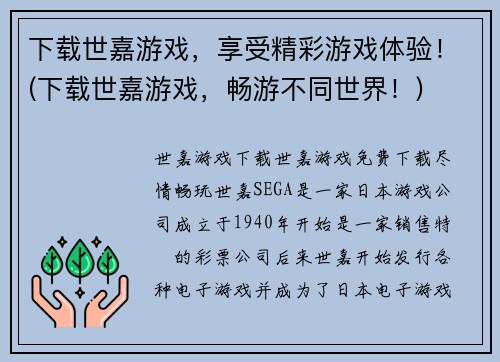 下载世嘉游戏，享受精彩游戏体验！(下载世嘉游戏，畅游不同世界！)

世嘉游戏下载世嘉游戏免费下载尽情畅玩世嘉SEGA是一家日本游戏公司成立于1940年开始是一家销售特的彩票公司后来世嘉开始发行各种电子游戏并成为了日本电子游戏